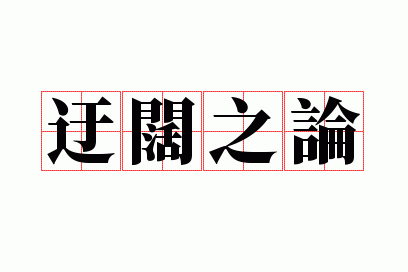 迂闊之論